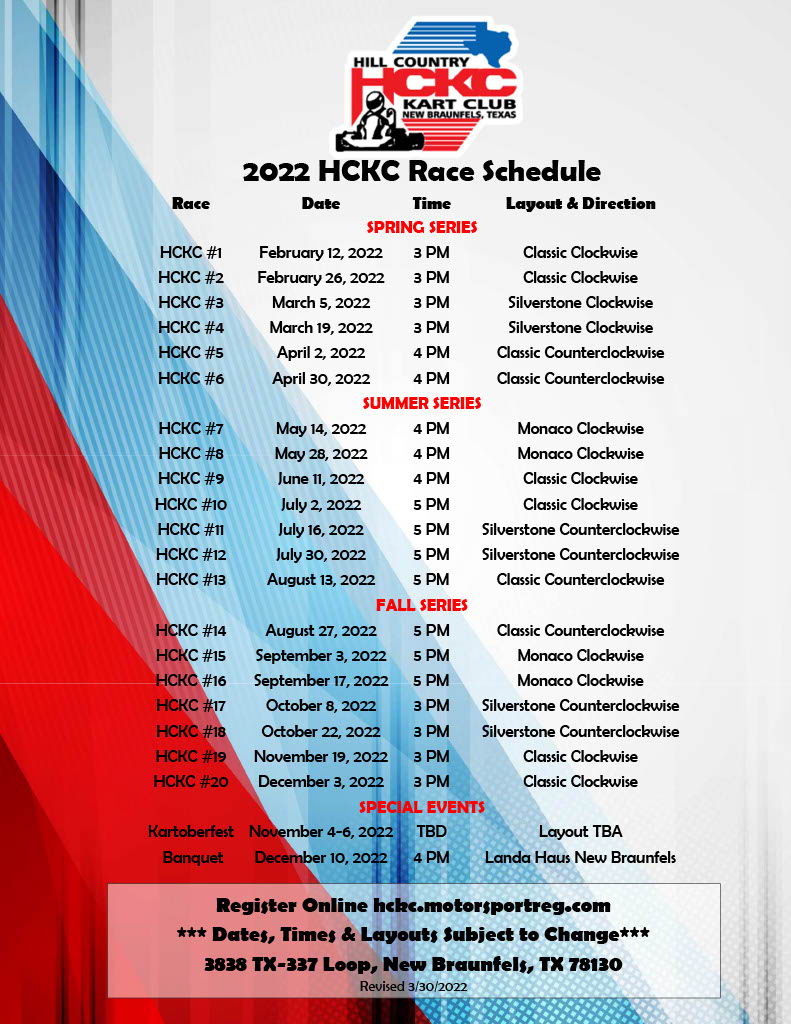 HILL COUNTRY
HCKC
KART CLUB
NEW BRAUNFELS, TEXAS

2022 HCKC Race Schedule

| Race | Date | Time | Layout & Direction |
|---|---|---|---|
| SPRING SERIES | | | |
| HCKC #1 | February 12, 2022 | 3 PM | Classic Clockwise |
| HCKC #2 | February 26, 2022 | 3 PM | Classic Clockwise |
| HCKC #3 | March 5, 2022 | 3 PM | Silverstone Clockwise |
| HCKC #4 | March 19, 2022 | 3 PM | Silverstone Clockwise |
| HCKC #5 | April 2, 2022 | 4 PM | Classic Counterclockwise |
| HCKC #6 | April 30, 2022 | 4 PM | Classic Counterclockwise |
| SUMMER SERIES | | | |
| HCKC #7 | May 14, 2022 | 4 PM | Monaco Clockwise |
| HCKC #8 | May 28, 2022 | 4 PM | Monaco Clockwise |
| HCKC #9 | June 11, 2022 | 4 PM | Classic Clockwise |
| HCKC #10 | July 2, 2022 | 5 PM | Classic Clockwise |
| HCKC #11 | July 16, 2022 | 5 PM | Silverstone Counterclockwise |
| HCKC #12 | July 30, 2022 | 5 PM | Silverstone Counterclockwise |
| HCKC #13 | August 13, 2022 | 5 PM | Classic Counterclockwise |
| FALL SERIES | | | |
| HCKC #14 | August 27, 2022 | 5 PM | Classic Counterclockwise |
| HCKC #15 | September 3, 2022 | 5 PM | Monaco Clockwise |
| HCKC #16 | September 17, 2022 | 5 PM | Monaco Clockwise |
| HCKC #17 | October 8, 2022 | 3 PM | Silverstone Counterclockwise |
| HCKC #18 | October 22, 2022 | 3 PM | Silverstone Counterclockwise |
| HCKC #19 | November 19, 2022 | 3 PM | Classic Clockwise |
| HCKC #20 | December 3, 2022 | 3 PM | Classic Clockwise |
| SPECIAL EVENTS | | | |
| Kartoberfest | November 4-6, 2022 | TBD | Layout TBA |
| Banquet | December 10, 2022 | 4 PM | Landa Haus New Braunfels |

Register Online hckc.motorsportreg.com
*** Dates, Times & Layouts Subject to Change***
3838 TX-337 Loop, New Braunfels, TX 78130
Revised 3/30/2022